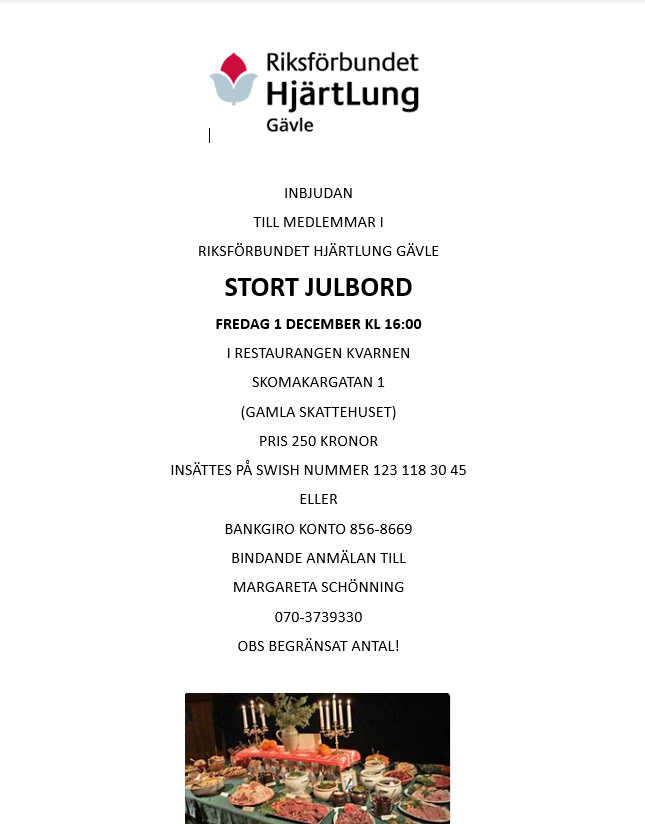 Riksförbundet
HjärtLung
Gävle

INBJUDAN

TILL MEDLEMMAR I

RIKSFÖRBUNDET HJÄRTLUNG GÄVLE

STORT JULBORD

FREDAG 1 DECEMBER KL 16:00

I RESTAURANGEN KVARNEN

SKOMAKARGATAN 1

(GAMLA SKATTEHUSET)

PRIS 250 KRONOR

INSÄTTES PÅ SWISH NUMMER 123 118 30 45

ELLER

BANKGIRO KONTO 856-8669

BINDANDE ANMÄLAN TILL

MARGARETA SCHÖNNING

070-3739330

OBS BEGRÄNSAT ANTAL!